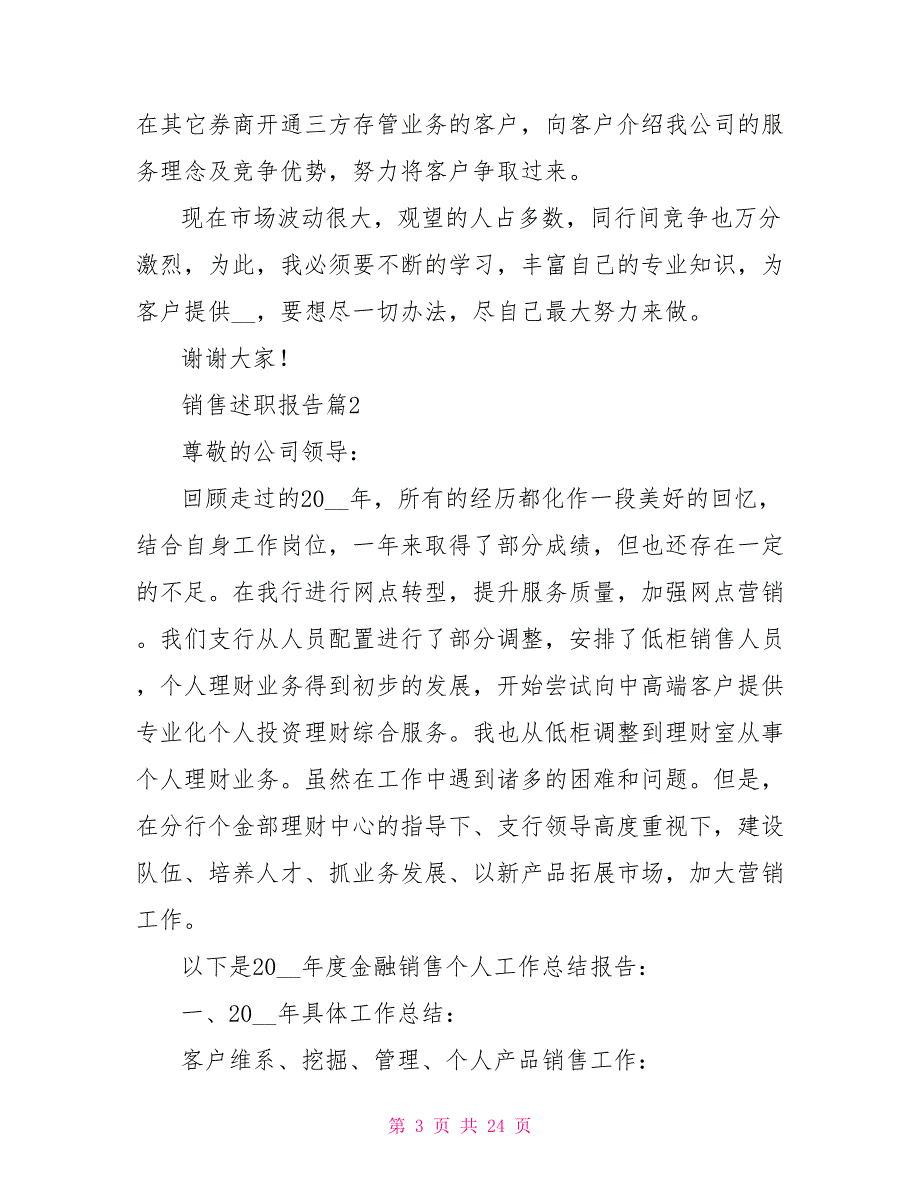 在其它券商开通三方存管业务的客户，向客户介绍我公司的服务理念及竞争优势，努力将客户争取过来。

现在市场波动很大，观望的人占多数，同行间竞争也万分激烈，为此，我必须要不断的学习，丰富自己的专业知识，为客户提供__，要想尽一切办法，尽自己最大努力来做。

谢谢大家！

销售述职报告篇2

尊敬的公司领导：

回顾走过的20__年，所有的经历都化作一段美好的回忆，结合自身工作岗位，一年来取得了部分成绩，但也还存在一定的不足。在我行进行网点转型，提升服务质量，加强网点营销。我们支行从人员配置进行了部分调整，安排了低柜销售人员，个人理财业务得到初步的发展，开始尝试向中高端客户提供专业化个人投资理财综合服务。我也从低柜调整到理财室从事个人理财业务。虽然在工作中遇到诸多的困难和问题。但是，在分行个金部理财中心的指导下、支行领导高度重视下，建设队伍、培养人才、抓业务发展、以新产品拓展市场，加大营销工作。

以下是20__年度金融销售个人工作总结报告：

一、20__年具体工作总结：

客户维系、挖掘、管理、个人产品销售工作：

第 3 页 共 24 页